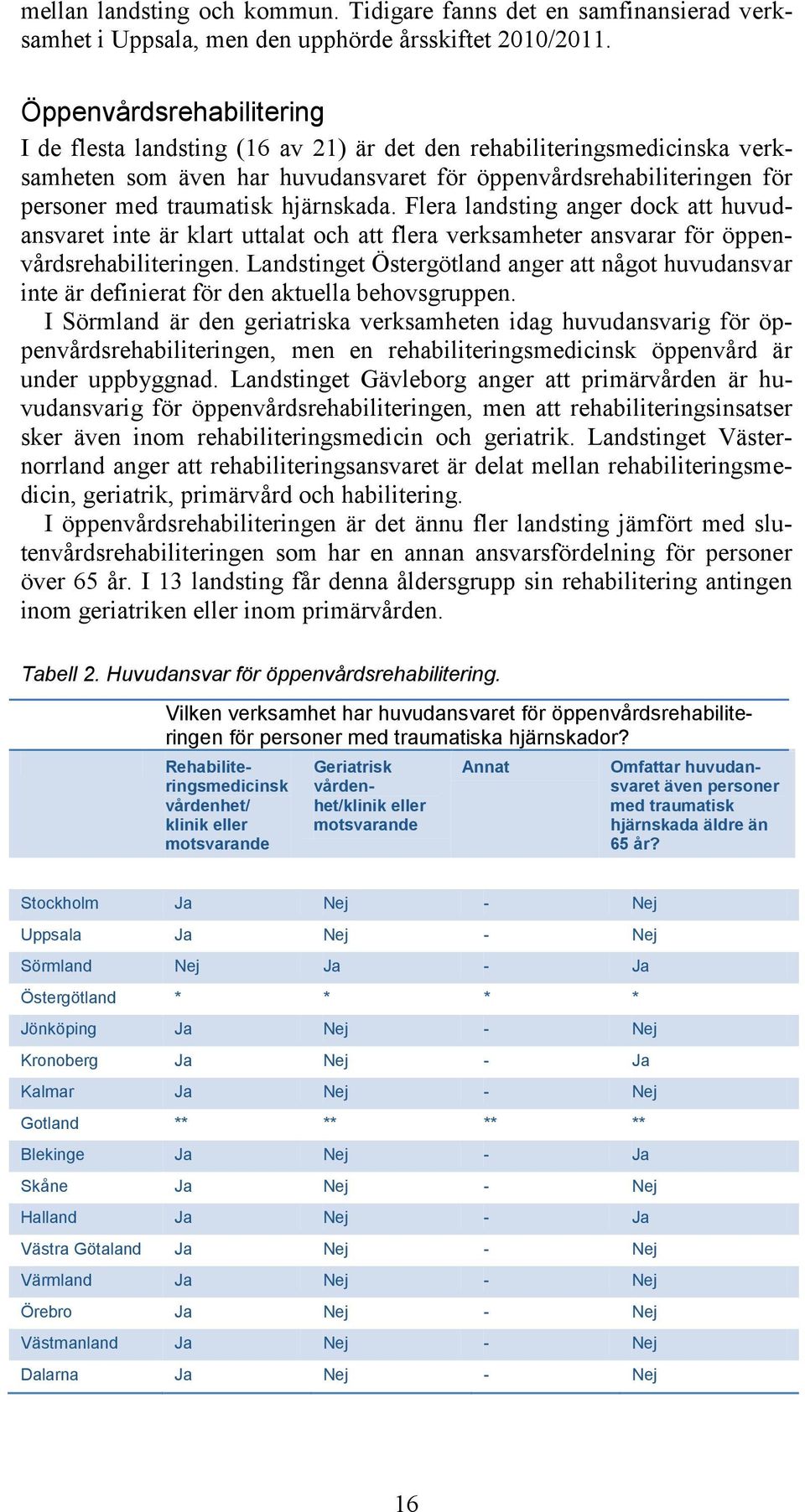 mellan landsting och kommun. Tidigare fanns det en samfinansierad verksamhet i Uppsala, men den upphörde årsskiftet 2010/2011.

Öppenvårdsrehabilitering

I de flesta landsting (16 av 21) är det den rehabiliteringsmedicinska verksamheten som även har huvudansvaret för öppenvårdsrehabiliteringen för personer med traumatisk hjärnskada. Flera landsting anger dock att huvudansvaret inte är klart uttalat och att flera verksamheter ansvarar för öppenvårdsrehabiliteringen. Landstinget Östergötland anger att något huvudansvar inte är definierat för den aktuella behovsgruppen.

I Sörmland är den geriatriska verksamheten idag huvudansvarig för öppenvårdsrehabiliteringen, men en rehabiliteringsmedicinsk öppenvård är under uppbyggnad. Landstinget Gävleborg anger att primärvården är huvudansvarig för öppenvårdsrehabiliteringen, men att rehabiliteringsinsatser sker även inom rehabiliteringsmedicin och geriatrik. Landstinget Västernorrland anger att rehabiliteringsansvaret är delat mellan rehabiliteringsmedicin, geriatrik, primärvård och habilitering.

I öppenvårdsrehabiliteringen är det ännu fler landsting jämfört med slutenvårdsrehabiliteringen som har en annan ansvarsfördelning för personer över 65 år. I 13 landsting får denna åldersgrupp sin rehabilitering antingen inom geriatriken eller inom primärvården.

Tabell 2. Huvudansvar för öppenvårdsrehabilitering.

Vilken verksamhet har huvudansvaret för öppenvårdsrehabiliteringen för personer med traumatiska hjärnskador?

| | Rehabiliteringsmedicinsk vårdenhet/ klinik eller motsvarande | Geriatrisk vårdenhet/klinik eller motsvarande | Annat | Omfattar huvudansvaret även personer med traumatisk hjärnskada äldre än 65 år? |
|---|---|---|---|---|
| Stockholm | Ja | Nej | - | Nej |
| Uppsala | Ja | Nej | - | Nej |
| Sörmland | Nej | Ja | - | Ja |
| Östergötland | * | * | * | * |
| Jönköping | Ja | Nej | - | Nej |
| Kronoberg | Ja | Nej | - | Ja |
| Kalmar | Ja | Nej | - | Nej |
| Gotland | ** | ** | ** | ** |
| Blekinge | Ja | Nej | - | Ja |
| Skåne | Ja | Nej | - | Nej |
| Halland | Ja | Nej | - | Ja |
| Västra Götaland | Ja | Nej | - | Nej |
| Värmland | Ja | Nej | - | Nej |
| Örebro | Ja | Nej | - | Nej |
| Västmanland | Ja | Nej | - | Nej |
| Dalarna | Ja | Nej | - | Nej |

16